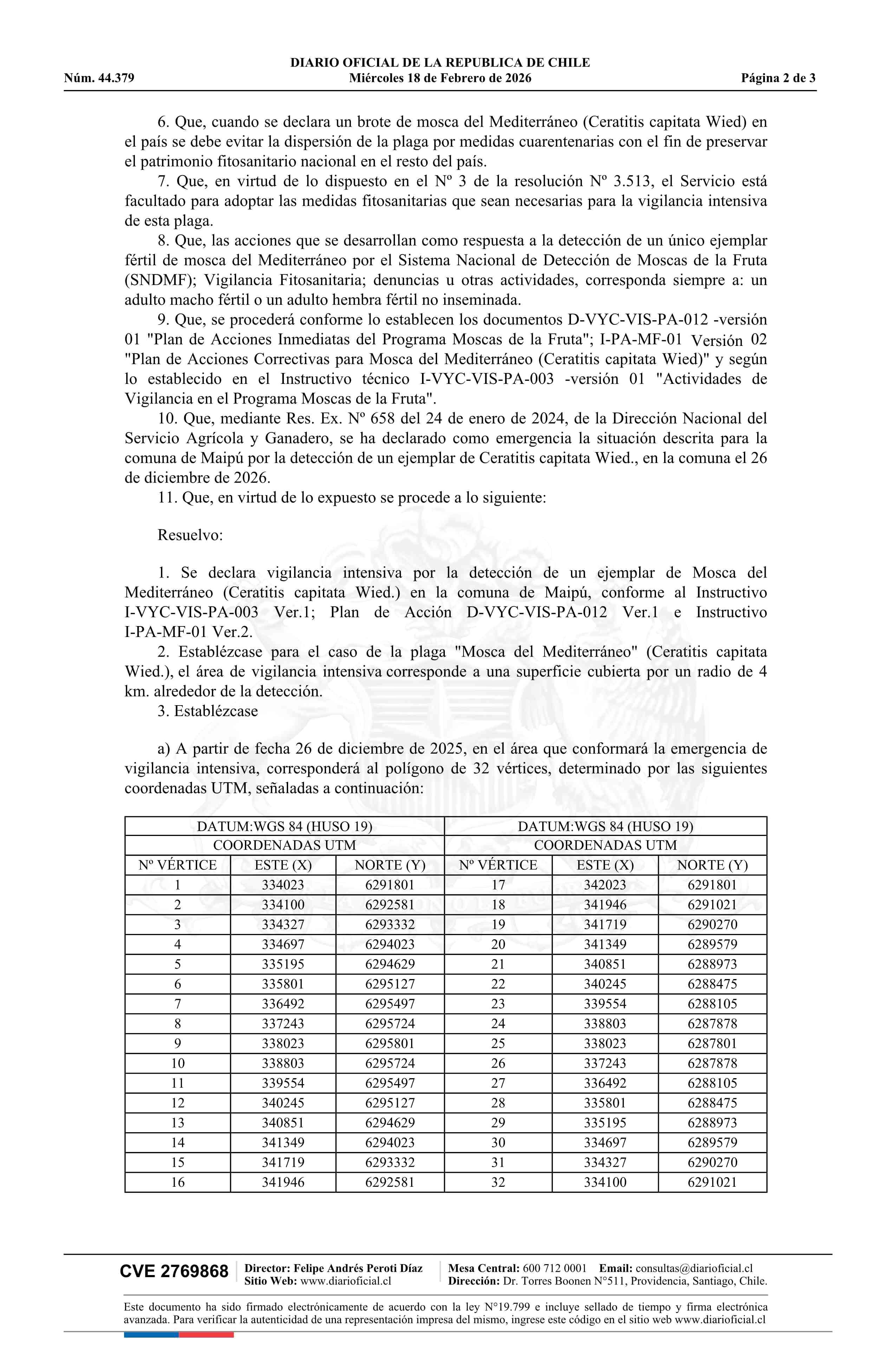 DIARIO OFICIAL DE LA REPUBLICA DE CHILE
Núm. 44.379 Miércoles 18 de Febrero de 2026 Página 2 de 3

6. Que, cuando se declara un brote de mosca del Mediterráneo (Ceratitis capitata Wied) en el país se debe evitar la dispersión de la plaga por medidas cuarentenarias con el fin de preservar el patrimonio fitosanitario nacional en el resto del país.

7. Que, en virtud de lo dispuesto en el Nº 3 de la resolución Nº 3.513, el Servicio está facultado para adoptar las medidas fitosanitarias que sean necesarias para la vigilancia intensiva de esta plaga.

8. Que, las acciones que se desarrollan como respuesta a la detección de un único ejemplar fértil de mosca del Mediterráneo por el Sistema Nacional de Detección de Moscas de la Fruta (SNDMF); Vigilancia Fitosanitaria; denuncias u otras actividades, corresponda siempre a: un adulto macho fértil o un adulto hembra fértil no inseminada.

9. Que, se procederá conforme lo establecen los documentos D-VYC-VIS-PA-012 -versión 01 "Plan de Acciones Inmediatas del Programa Moscas de la Fruta"; I-PA-MF-01 Versión 02 "Plan de Acciones Correctivas para Mosca del Mediterráneo (Ceratitis capitata Wied)" y según lo establecido en el Instructivo técnico I-VYC-VIS-PA-003 -versión 01 "Actividades de Vigilancia en el Programa Moscas de la Fruta".

10. Que, mediante Res. Ex. Nº 658 del 24 de enero de 2024, de la Dirección Nacional del Servicio Agrícola y Ganadero, se ha declarado como emergencia la situación descrita para la comuna de Maipú por la detección de un ejemplar de Ceratitis capitata Wied., en la comuna el 26 de diciembre de 2026.

11. Que, en virtud de lo expuesto se procede a lo siguiente:

Resuelvo:

1. Se declara vigilancia intensiva por la detección de un ejemplar de Mosca del Mediterráneo (Ceratitis capitata Wied.) en la comuna de Maipú, conforme al Instructivo I-VYC-VIS-PA-003 Ver.1; Plan de Acción D-VYC-VIS-PA-012 Ver.1 e Instructivo I-PA-MF-01 Ver.2.

2. Establézcase para el caso de la plaga "Mosca del Mediterráneo" (Ceratitis capitata Wied.), el área de vigilancia intensiva corresponde a una superficie cubierta por un radio de 4 km. alrededor de la detección.

3. Establézcase

a) A partir de fecha 26 de diciembre de 2025, en el área que conformará la emergencia de vigilancia intensiva, corresponderá al polígono de 32 vértices, determinado por las siguientes coordenadas UTM, señaladas a continuación:

| DATUM:WGS 84 (HUSO 19) | | | DATUM:WGS 84 (HUSO 19) | | |
|---|---|---|---|---|---|
| COORDENADAS UTM | | | COORDENADAS UTM | | |
| Nº VÉRTICE | ESTE (X) | NORTE (Y) | Nº VÉRTICE | ESTE (X) | NORTE (Y) |
| 1 | 334023 | 6291801 | 17 | 342023 | 6291801 |
| 2 | 334100 | 6292581 | 18 | 341946 | 6291021 |
| 3 | 334327 | 6293332 | 19 | 341719 | 6290270 |
| 4 | 334697 | 6294023 | 20 | 341349 | 6289579 |
| 5 | 335195 | 6294629 | 21 | 340851 | 6288973 |
| 6 | 335801 | 6295127 | 22 | 340245 | 6288475 |
| 7 | 336492 | 6295497 | 23 | 339554 | 6288105 |
| 8 | 337243 | 6295724 | 24 | 338803 | 6287878 |
| 9 | 338023 | 6295801 | 25 | 338023 | 6287801 |
| 10 | 338803 | 6295724 | 26 | 337243 | 6287878 |
| 11 | 339554 | 6295497 | 27 | 336492 | 6288105 |
| 12 | 340245 | 6295127 | 28 | 335801 | 6288475 |
| 13 | 340851 | 6294629 | 29 | 335195 | 6288973 |
| 14 | 341349 | 6294023 | 30 | 334697 | 6289579 |
| 15 | 341719 | 6293332 | 31 | 334327 | 6290270 |
| 16 | 341946 | 6292581 | 32 | 334100 | 6291021 |

CVE 2769868 Director: Felipe Andrés Peroti Díaz Sitio Web: www.diarioficial.cl Mesa Central: 600 712 0001 Email: consultas@diarioficial.cl Dirección: Dr. Torres Boonen N°511, Providencia, Santiago, Chile.

Este documento ha sido firmado electrónicamente de acuerdo con la ley N°19.799 e incluye sellado de tiempo y firma electrónica avanzada. Para verificar la autenticidad de una representación impresa del mismo, ingrese este código en el sitio web www.diarioficial.cl